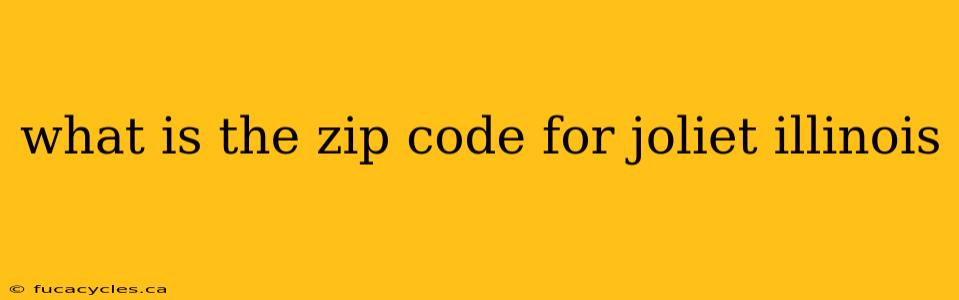 what is the zip code for joliet illinois

© fucacycles.ca